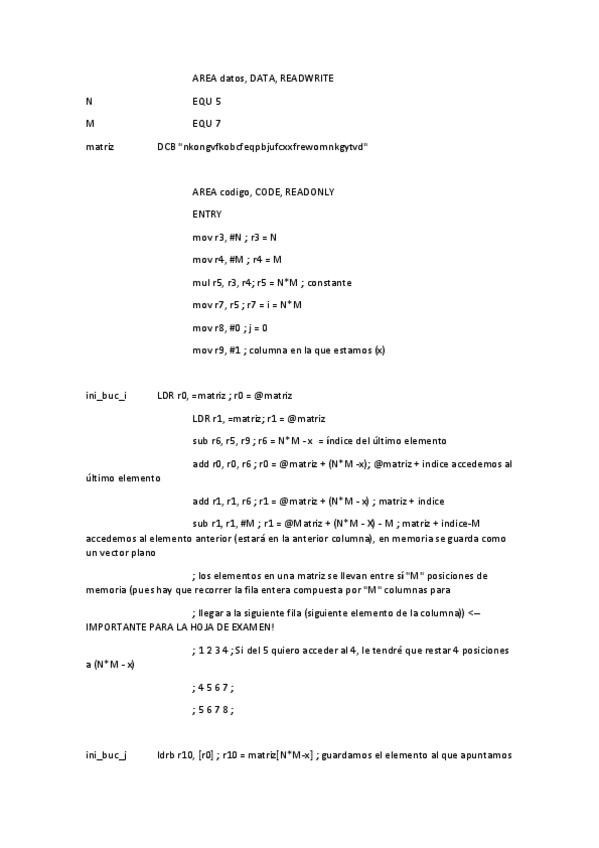 AREA datos, DATA, READWRITE

N EQU 5

M EQU 7

matriz DCB "nkongvfkobcfeqpbjufcxxfrewomnkgytvd"

AREA codigo, CODE, READONLY

ENTRY

mov r3, #N ; r3 = N

mov r4, #M ; r4 = M

mul r5, r3, r4; r5 = N*M ; constante

mov r7, r5 ; r7 = i = N*M

mov r8, #0 ; j = 0

mov r9, #1 ; columna en la que estamos (x)

ini_buc_i LDR r0, =matriz ; r0 = @matriz

LDR r1, =matriz; r1 = @matriz

sub r6, r5, r9 ; r6 = N*M -x = índice del último elemento

add r0, r0, r6 ; r0 = @matriz + (N*M -x); @matriz + indice accedemos al último elemento

add r1, r1, r6 ; r1 = @matriz + (N*M - x) ; matriz + indice

sub r1, r1, #M ; r1 = @Matriz + (N*M - X) - M ; matriz + indice-M accedemos al elemento anterior (estará en la anterior columna), en memoria se guarda como un vector plano

; los elementos en una matriz se llevan entre sí "M" posiciones de memoria (pues hay que recorrer la fila entera compuesta por "M" columnas para

; llegar a la siguiente fila (siguiente elemento de la columna)) <-- IMPORTANTE PARA LA HOJA DE EXAMEN!

; 1 2 3 4 ; Si del 5 quiero acceder al 4, le tendré que restar 4 posiciones a (N*M - x)

; 4 5 6 7 ;

; 5 6 7 8 ;

ini_buc_j ldrb r10, [r0] ; r10 = matriz[N*M-x] ; guardamos el elemento al que apuntamos